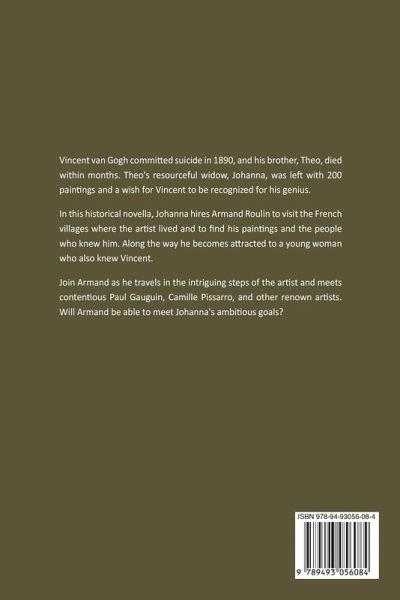 Vincent van Gogh committed suicide in 1890, and his brother, Theo, died within months. Theo's resourceful widow, Johanna, was left with 200 paintings and a wish for Vincent to be recognized for his genius.

In this historical novella, Johanna hires Armand Roulin to visit the French villages where the artist lived and to find his paintings and the people who knew him. Along the way he becomes attracted to a young woman who also knew Vincent.

Join Armand as he travels in the intriguing steps of the artist and meets contentious Paul Gauguin, Camille Pissarro, and other renown artists. Will Armand be able to meet Johanna's ambitious goals?

ISBN 978-94-93056-08-4

9 789493 056084